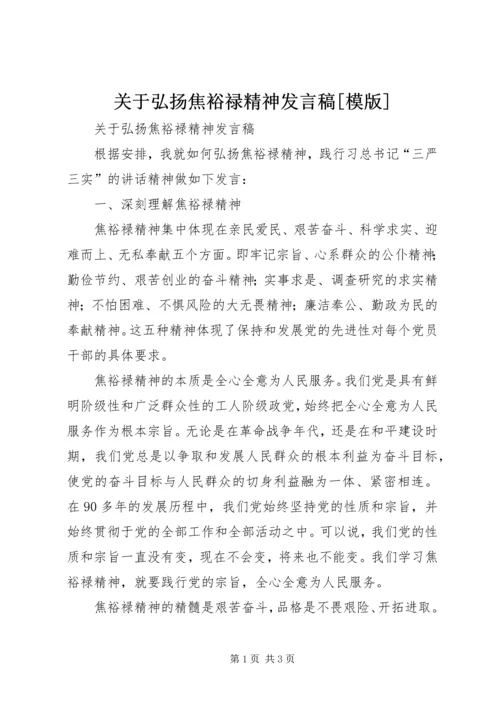 关于弘扬焦裕禄精神发言稿[模版]

关于弘扬焦裕禄精神发言稿

根据安排，我就如何弘扬焦裕禄精神，践行习总书记“三严三实”的讲话精神做如下发言：

一、深刻理解焦裕禄精神

焦裕禄精神集中体现在亲民爱民、艰苦奋斗、科学求实、迎难而上、无私奉献五个方面。即牢记宗旨、心系群众的公仆精神；勤俭节约、艰苦创业的奋斗精神；实事求是、调查研究的求实精神；不怕困难、不惧风险的大无畏精神；廉洁奉公、勤政为民的奉献精神。这五种精神体现了保持和发展党的先进性对每个党员干部的具体要求。

焦裕禄精神的本质是全心全意为人民服务。我们党是具有鲜明阶级性和广泛群众性的工人阶级政党，始终把全心全意为人民服务作为根本宗旨。无论是在革命战争年代，还是在和平建设时期，我们党总是以争取和发展人民群众的根本利益为奋斗目标，使党的奋斗目标与人民群众的切身利益融为一体、紧密相连。在90多年的发展历程中，我们党始终坚持党的性质和宗旨，并始终贯彻于党的全部工作和全部活动之中。可以说，我们党的性质和宗旨一直没有变，现在不会变，将来也不能变。我们学习焦裕禄精神，就要践行党的宗旨，全心全意为人民服务。

焦裕禄精神的精髓是艰苦奋斗，品格是不畏艰险、开拓进取。

第1页 共3页